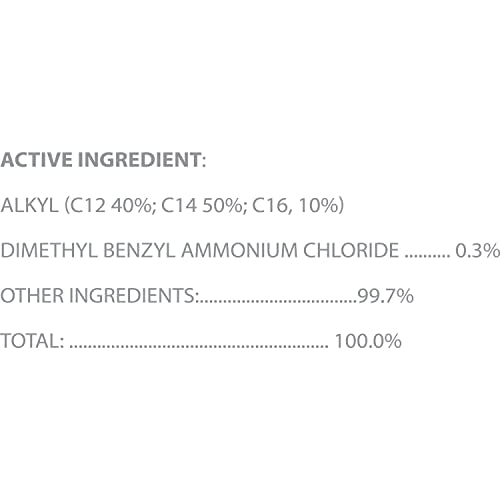 ACTIVE INGREDIENT:

ALKYL (C12 40%; C14 50%; C16, 10%)

DIMETHYL BENZYL AMMONIUM CHLORIDE 0.3%

OTHER INGREDIENTS: 99.7%

TOTAL: 100.0%